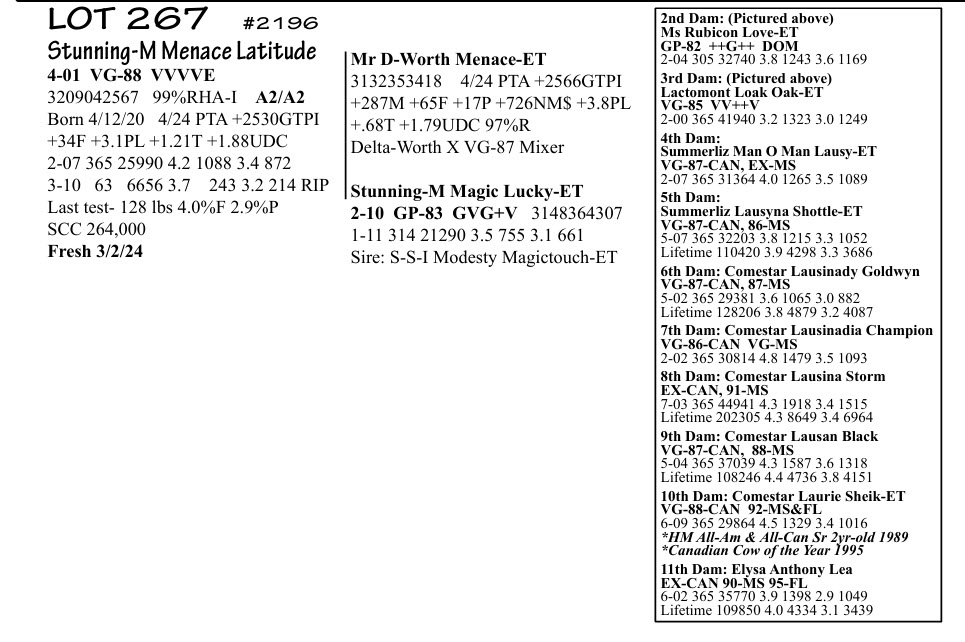 LOT 267 #2196

Stunning-M Menace Latitude
4-01 VG-88 VVVVE
3209042567 99%RHA-I A2/A2
Born 4/12/20 4/24 PTA +2530GTPI +34F +3.1PL +1.21T +1.88UDC
2-07 365 25990 4.2 1088 3.4 872
3-10 63 6656 3.7 243 3.2 214 RIP
Last test- 128 lbs 4.0%F 2.9%P
SCC 264,000
Fresh 3/2/24

Mr D-Worth Menace-ET
3132353418 4/24 PTA +2566GTPI +287M +65F +17P +726NM$ +3.8PL +.68T +1.79UDC 97%R
Delta-Worth X VG-87 Mixer

Stunning-M Magic Lucky-ET
2-10 GP-83 GVG+V 3148364307
1-11 314 21290 3.5 755 3.1 661
Sire: S-S-I Modesty Magictouch-ET

2nd Dam: (Pictured above)
Ms Rubicon Love-ET
GP-82 ++G++ DOM
2-04 305 32740 3.8 1243 3.6 1169

3rd Dam: (Pictured above)
Lactomont Loak Oak-ET
VG-85 VV++V
2-00 365 41940 3.2 1323 3.0 1249

4th Dam:
Summerliz Man O Man Lausy-ET
VG-87-CAN, EX-MS
2-07 365 31364 4.0 1265 3.5 1089

5th Dam:
Summerliz Lausyna Shottle-ET
VG-87-CAN, 86-MS
5-07 365 32203 3.8 1215 3.3 1052
Lifetime 110420 3.9 4298 3.3 3686

6th Dam: Comestar Lausinady Goldwyn
VG-87-CAN, 87-MS
5-02 365 29381 3.6 1065 3.0 882
Lifetime 128206 3.8 4879 3.2 4087

7th Dam: Comestar Lausinadia Champion
VG-86-CAN VG-MS
2-02 365 30814 4.8 1479 3.5 1093

8th Dam: Comestar Lausina Storm
EX-CAN, 91-MS
7-03 365 44941 4.3 1918 3.4 1515
Lifetime 202305 4.3 8649 3.4 6964

9th Dam: Comestar Lausan Black
VG-87-CAN, 88-MS
5-04 365 37039 4.3 1587 3.6 1318
Lifetime 108246 4.4 4736 3.8 4151

10th Dam: Comestar Laurie Sheik-ET
VG-88-CAN 92-MS&FL
6-09 365 29864 4.5 1329 3.4 1016
*HM All-Am & All-Can Sr 2yr-old 1989
*Canadian Cow of the Year 1995

11th Dam: Elysa Anthony Lea
EX-CAN 90-MS 95-FL
6-02 365 35770 3.9 1398 2.9 1049
Lifetime 109850 4.0 4334 3.1 3439